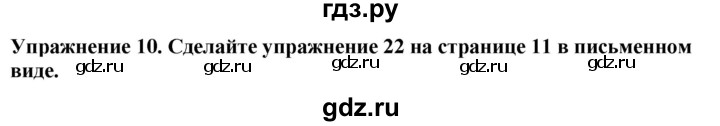 гдз.ру

Упражнение 10. Сделайте упражнение 22 на странице 11 в письменном виде. gdz.ru gdz.ru gdz.ru gdz.ru gdz.ru

gdz.ru